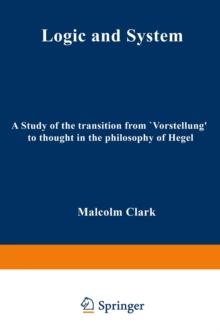 Logic and System

A Study of the transition from `Vorstellung' to thought in the philosophy of Hegel

Malcolm Clark

Springer